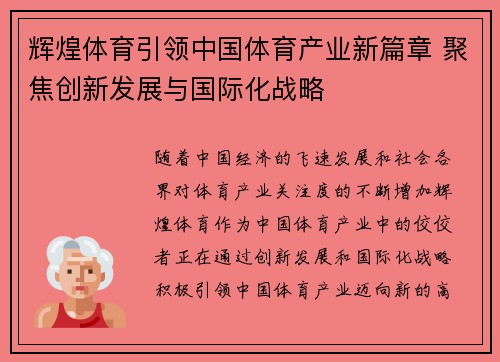 辉煌体育引领中国体育产业新篇章 聚焦创新发展与国际化战略

随着中国经济的飞速发展和社会各界对体育产业关注度的不断增加辉煌体育作为中国体育产业中的佼佼者正在通过创新发展和国际化战略积极引领中国体育产业迈向新的高